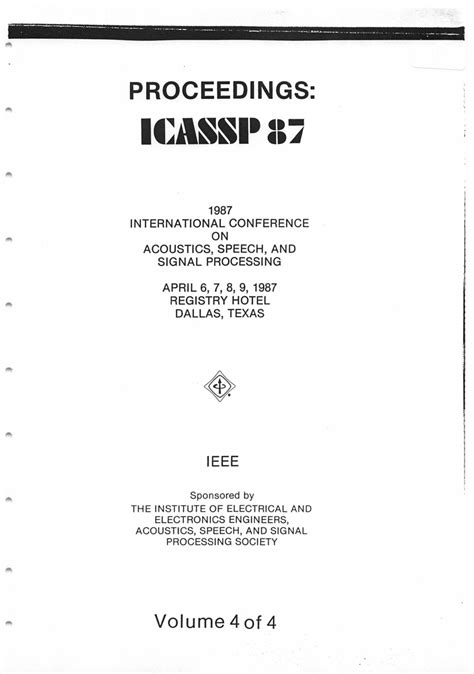 PROCEEDINGS:
ICASSP 87

1987
INTERNATIONAL CONFERENCE
ON
ACOUSTICS, SPEECH, AND
SIGNAL PROCESSING

APRIL 6, 7, 8, 9, 1987
REGISTRY HOTEL
DALLAS, TEXAS

IEEE

Sponsored by
THE INSTITUTE OF ELECTRICAL AND
ELECTRONICS ENGINEERS,
ACOUSTICS, SPEECH, AND SIGNAL
PROCESSING SOCIETY

Volume 4 of 4